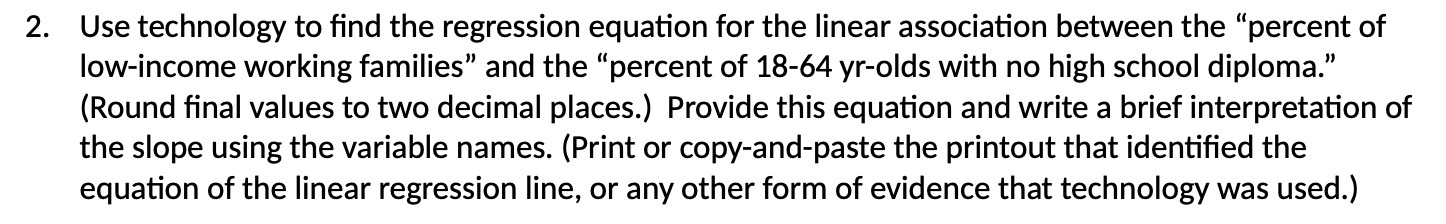 2. Use technology to find the regression equation for the linear association between the “percent of low-income working families” and the “percent of 18-64 yr-olds with no high school diploma.” (Round final values to two decimal places.) Provide this equation and write a brief interpretation of the slope using the variable names. (Print or copy-and-paste the printout that identified the equation of the linear regression line, or any other form of evidence that technology was used.)